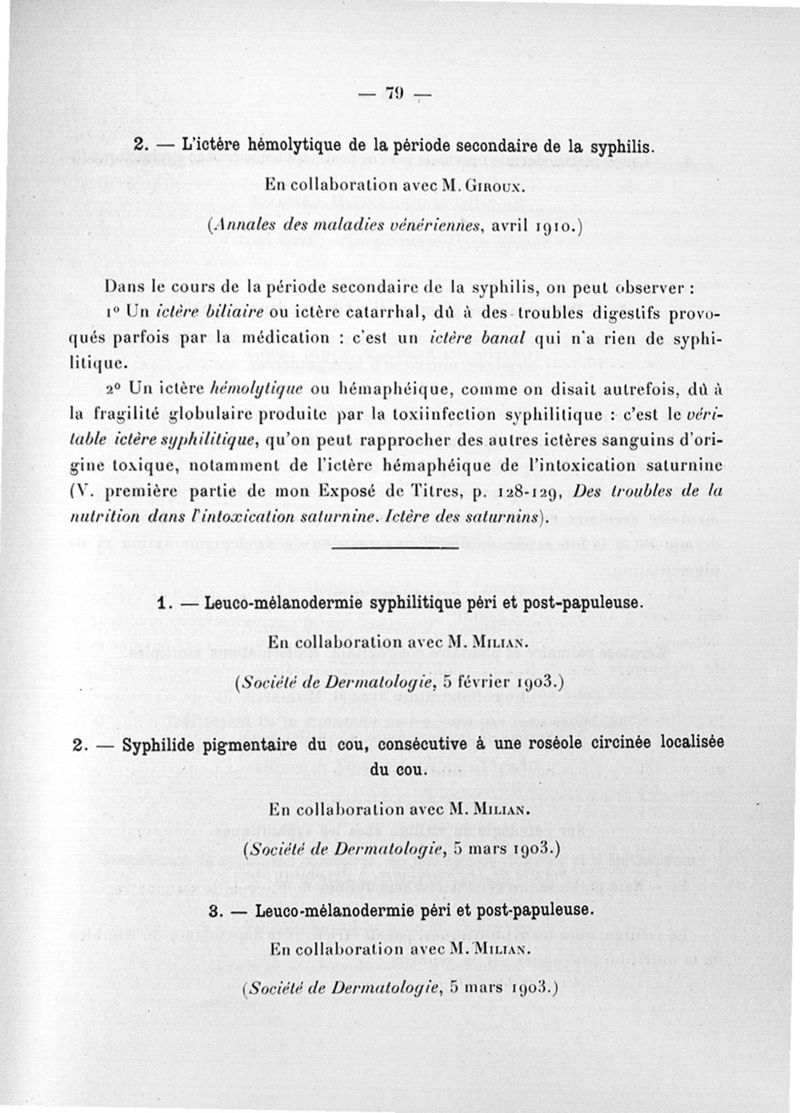 — 79 —

2. — L'ictère hémolytique de la période secondaire de la syphilis.

En collaboration avec M. Giroux.

(Annales des maladies vénériennes, avril 1910.)

Dans le cours de la période secondaire de la syphilis, on peut observer :

1° Un ictère biliaire ou ictère catarrhal, dû à des troubles digestifs provoqués parfois par la médication : c'est un ictère banal qui n'a rien de syphilitique.

2° Un ictère hémolytique ou hémaphéique, comme on disait autrefois, dû à la fragilité globulaire produite par la toxiinfection syphilitique : c'est le véritable ictère syphilitique, qu'on peut rapprocher des autres ictères sanguins d'origine toxique, notamment de l'ictère hémaphéique de l'intoxication saturnine (V. première partie de mon Exposé de Titres, p. 128-129, Des troubles de la nutrition dans l'intoxication saturnine. Ictère des saturnins).

1. — Leuco-mélanodermie syphilitique péri et post-papuleuse.

En collaboration avec M. Milian.

(Société de Dermatologie, 5 février 1903.)

2. — Syphilide pigmentaire du cou, consécutive à une roséole circinée localisée du cou.

En collaboration avec M. Milian.

(Société de Dermatologie, 5 mars 1903.)

3. — Leuco-mélanodermie péri et post-papuleuse.

En collaboration avec M. Milian.

(Société de Dermatologie, 5 mars 1903.)